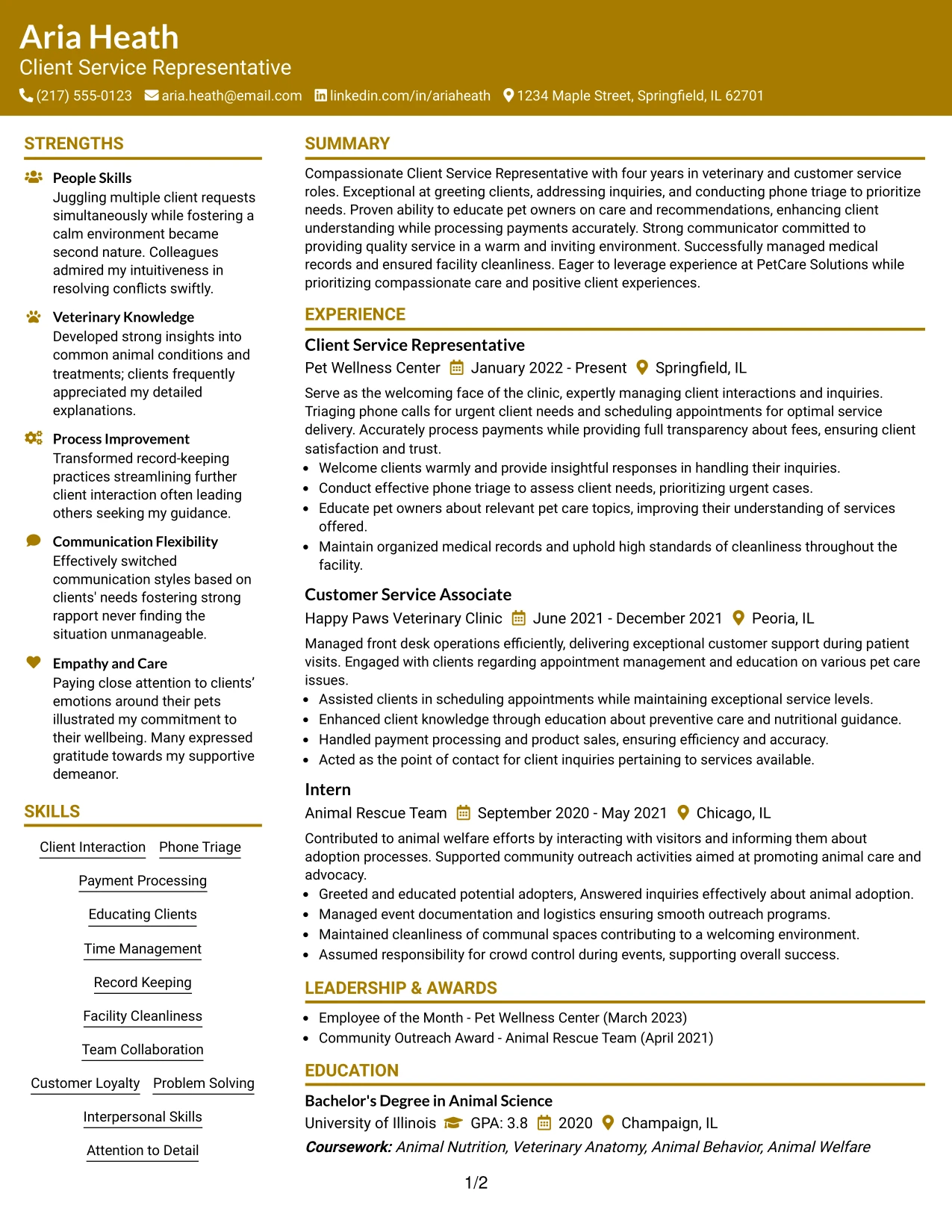 Aria Heath
Client Service Representative
(217) 555-0123 aria.heath@email.com linkedin.com/in/ariaheath 1234 Maple Street, Springfield, IL 62701

STRENGTHS

People Skills
Juggling multiple client requests simultaneously while fostering a calm environment became second nature. Colleagues admired my intuitiveness in resolving conflicts swiftly.

Veterinary Knowledge
Developed strong insights into common animal conditions and treatments; clients frequently appreciated my detailed explanations.

Process Improvement
Transformed record-keeping practices streamlining further client interaction often leading others seeking my guidance.

Communication Flexibility
Effectively switched communication styles based on clients' needs fostering strong rapport never finding the situation unmanageable.

Empathy and Care
Paying close attention to clients' emotions around their pets illustrated my commitment to their wellbeing. Many expressed gratitude towards my supportive demeanor.

SKILLS

Client Interaction
Phone Triage
Payment Processing
Educating Clients
Time Management
Record Keeping
Facility Cleanliness
Team Collaboration
Customer Loyalty
Problem Solving
Interpersonal Skills
Attention to Detail

SUMMARY

Compassionate Client Service Representative with four years in veterinary and customer service roles. Exceptional at greeting clients, addressing inquiries, and conducting phone triage to prioritize needs. Proven ability to educate pet owners on care and recommendations, enhancing client understanding while processing payments accurately. Strong communicator committed to providing quality service in a warm and inviting environment. Successfully managed medical records and ensured facility cleanliness. Eager to leverage experience at PetCare Solutions while prioritizing compassionate care and positive client experiences.

EXPERIENCE

Client Service Representative
Pet Wellness Center January 2022 - Present Springfield, IL

Serve as the welcoming face of the clinic, expertly managing client interactions and inquiries. Triaging phone calls for urgent client needs and scheduling appointments for optimal service delivery. Accurately process payments while providing full transparency about fees, ensuring client satisfaction and trust.
• Welcome clients warmly and provide insightful responses in handling their inquiries.
• Conduct effective phone triage to assess client needs, prioritizing urgent cases.
• Educate pet owners about relevant pet care topics, improving their understanding of services offered.
• Maintain organized medical records and uphold high standards of cleanliness throughout the facility.

Customer Service Associate
Happy Paws Veterinary Clinic June 2021 - December 2021 Peoria, IL

Managed front desk operations efficiently, delivering exceptional customer support during patient visits. Engaged with clients regarding appointment management and education on various pet care issues.
• Assisted clients in scheduling appointments while maintaining exceptional service levels.
• Enhanced client knowledge through education about preventive care and nutritional guidance.
• Handled payment processing and product sales, ensuring efficiency and accuracy.
• Acted as the point of contact for client inquiries pertaining to services available.

Intern
Animal Rescue Team September 2020 - May 2021 Chicago, IL

Contributed to animal welfare efforts by interacting with visitors and informing them about adoption processes. Supported community outreach activities aimed at promoting animal care and advocacy.
• Greeted and educated potential adopters, Answered inquiries effectively about animal adoption.
• Managed event documentation and logistics ensuring smooth outreach programs.
• Maintained cleanliness of communal spaces contributing to a welcoming environment.
• Assumed responsibility for crowd control during events, supporting overall success.

LEADERSHIP & AWARDS

• Employee of the Month - Pet Wellness Center (March 2023)
• Community Outreach Award - Animal Rescue Team (April 2021)

EDUCATION

Bachelor's Degree in Animal Science
University of Illinois GPA: 3.8 2020 Champaign, IL
Coursework: Animal Nutrition, Veterinary Anatomy, Animal Behavior, Animal Welfare

1/2